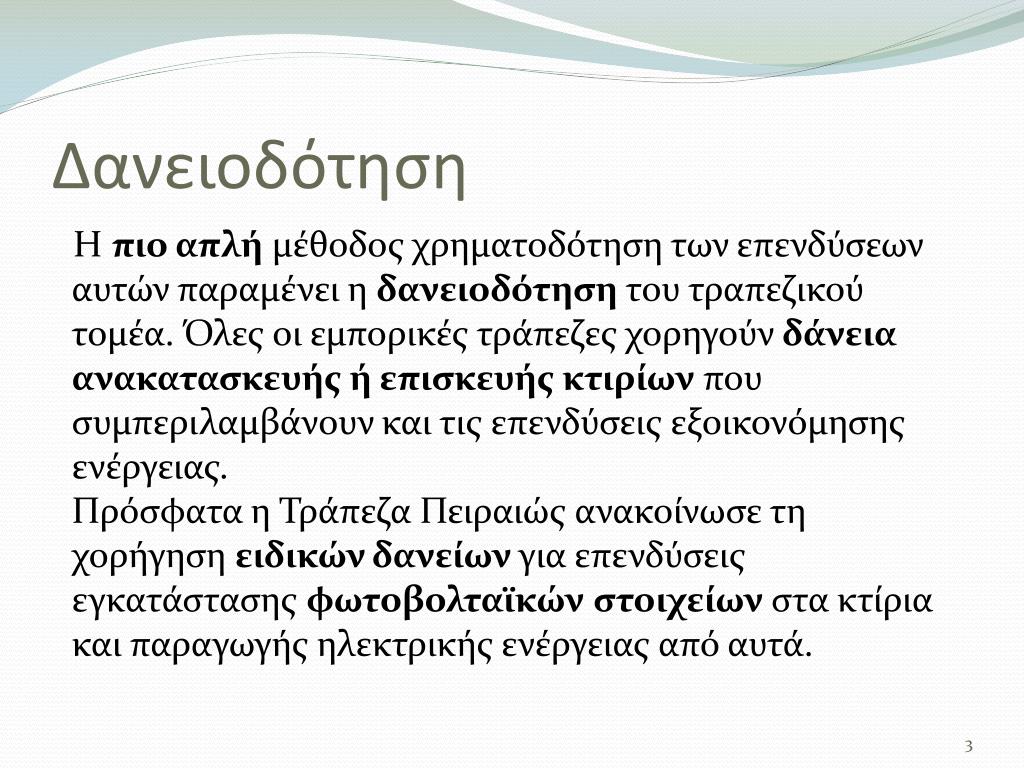 Δανειοδότηση

Η πιο απλή μέθοδος χρηματοδότηση των επενδύσεων αυτών παραμένει η δανειοδότηση του τραπεζικού τομέα. Όλες οι εμπορικές τράπεζες χορηγούν δάνεια ανακατασκευής ή επισκευής κτιρίων που συμπεριλαμβάνουν και τις επενδύσεις εξοικονόμησης ενέργειας.
Πρόσφατα η Τράπεζα Πειραιώς ανακοίνωσε τη χορήγηση ειδικών δανείων για επενδύσεις εγκατάστασης φωτοβολταϊκών στοιχείων στα κτίρια και παραγωγής ηλεκτρικής ενέργειας από αυτά.

3